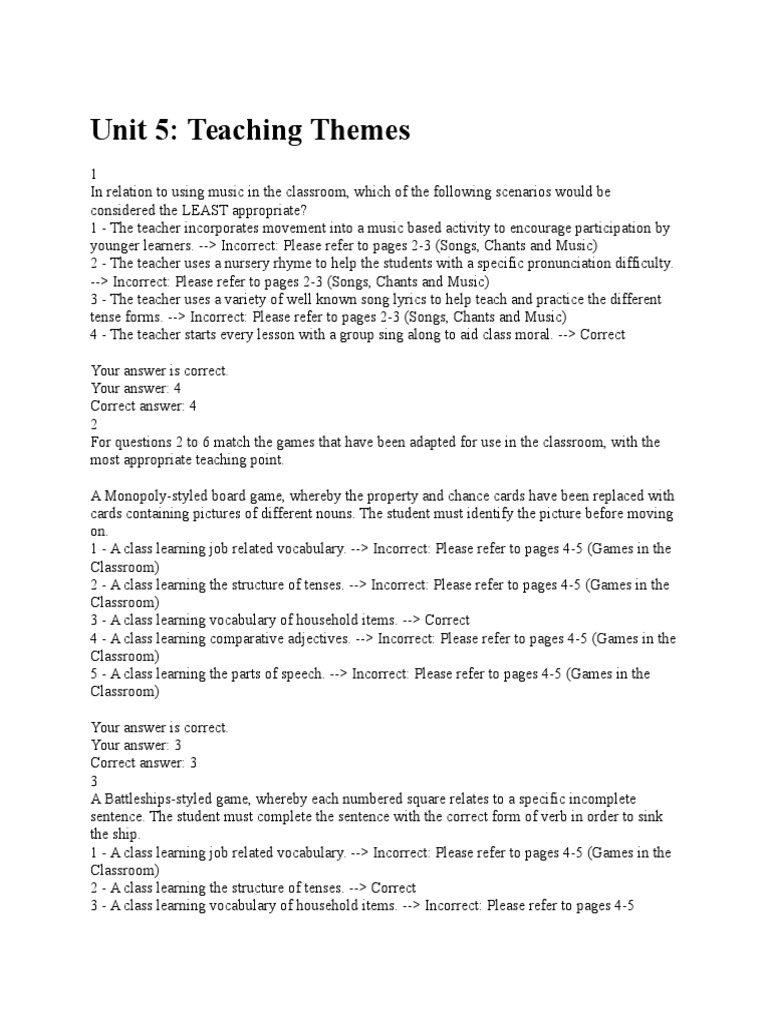 Unit 5: Teaching Themes

1
In relation to using music in the classroom, which of the following scenarios would be considered the LEAST appropriate?
1 - The teacher incorporates movement into a music based activity to encourage participation by younger learners. --> Incorrect: Please refer to pages 2-3 (Songs, Chants and Music)
2 - The teacher uses a nursery rhyme to help the students with a specific pronunciation difficulty. --> Incorrect: Please refer to pages 2-3 (Songs, Chants and Music)
3 - The teacher uses a variety of well known song lyrics to help teach and practice the different tense forms. --> Incorrect: Please refer to pages 2-3 (Songs, Chants and Music)
4 - The teacher starts every lesson with a group sing along to aid class moral. --> Correct

Your answer is correct.
Your answer: 4
Correct answer: 4
2
For questions 2 to 6 match the games that have been adapted for use in the classroom, with the most appropriate teaching point.

A Monopoly-styled board game, whereby the property and chance cards have been replaced with cards containing pictures of different nouns. The student must identify the picture before moving on.
1 - A class learning job related vocabulary. --> Incorrect: Please refer to pages 4-5 (Games in the Classroom)
2 - A class learning the structure of tenses. --> Incorrect: Please refer to pages 4-5 (Games in the Classroom)
3 - A class learning vocabulary of household items. --> Correct
4 - A class learning comparative adjectives. --> Incorrect: Please refer to pages 4-5 (Games in the Classroom)
5 - A class learning the parts of speech. --> Incorrect: Please refer to pages 4-5 (Games in the Classroom)

Your answer is correct.
Your answer: 3
Correct answer: 3
3
A Battleships-styled game, whereby each numbered square relates to a specific incomplete sentence. The student must complete the sentence with the correct form of verb in order to sink the ship.
1 - A class learning job related vocabulary. --> Incorrect: Please refer to pages 4-5 (Games in the Classroom)
2 - A class learning the structure of tenses. --> Correct
3 - A class learning vocabulary of household items. --> Incorrect: Please refer to pages 4-5